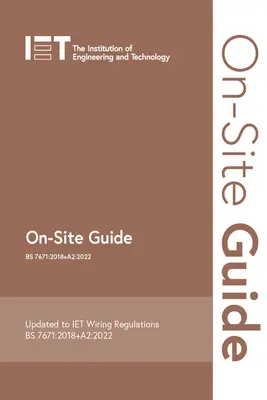 IET The Institution of Engineering and Technology

On-Site Guide

BS 7671:2018+A2:2022

Updated to IET Wiring Regulations BS 7671:2018+A2:2022

On-Site Guide